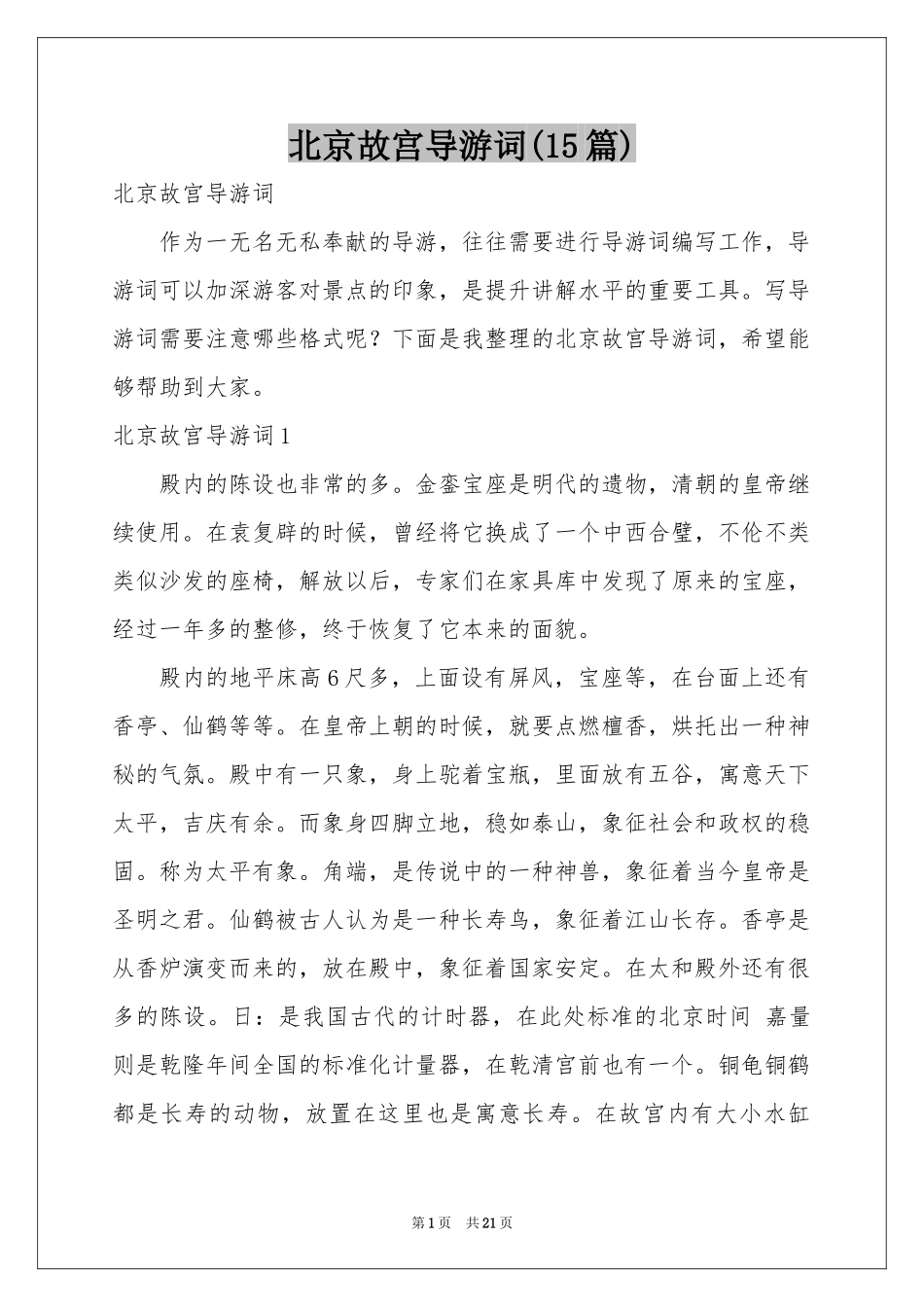 北京故宫导游词(15篇)

北京故宫导游词

作为一无名无私奉献的导游，往往需要进行导游词编写工作，导游词可以加深游客对景点的印象，是提升讲解水平的重要工具。写导游词需要注意哪些格式呢？下面是我整理的北京故宫导游词，希望能够帮助到大家。

北京故宫导游词1

殿内的陈设也非常的多。金銮宝座是明代的遗物，清朝的皇帝继续使用。在袁复辟的时候，曾经将它换成了一个中西合璧，不伦不类类似沙发的座椅，解放以后，专家们在家具库中发现了原来的宝座，经过一年多的整修，终于恢复了它本来的面貌。

殿内的地平床高6尺多，上面设有屏风，宝座等，在台面上还有香亭、仙鹤等等。在皇帝上朝的时候，就要点燃檀香，烘托出一种神秘的气氛。殿中有一只象，身上驼着宝瓶，里面放有五谷，寓意天下太平，吉庆有余。而象身四脚立地，稳如泰山，象征社会和政权的稳固。称为太平有象。角端，是传说中的一种神兽，象征着当今皇帝是圣明之君。仙鹤被古人认为是一种长寿鸟，象征着江山长存。香亭是从香炉演变而来的，放在殿中，象征着国家安定。在太和殿外还有很多的陈设。日：是我国古代的计时器，在此处标准的北京时间 嘉量则是乾隆年间全国的标准化计量器，在乾清宫前也有一个。铜龟铜鹤都是长寿的动物，放置在这里也是寓意长寿。在故宫内有大小水缸

第1页 共21页